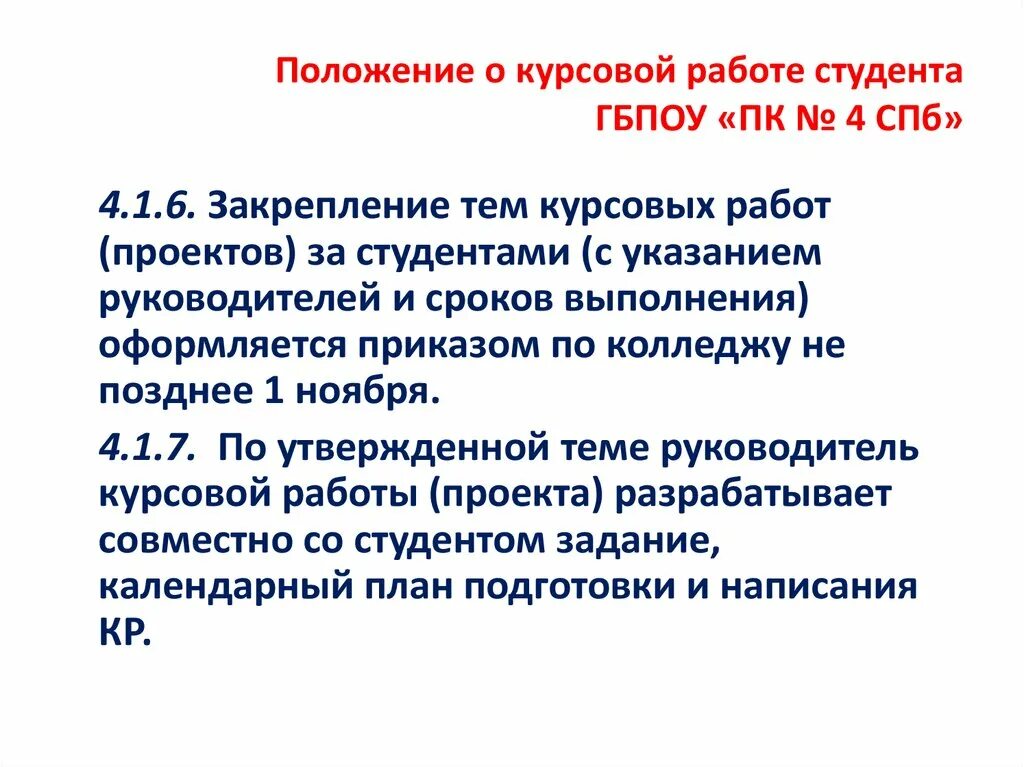 Положение о курсовой работе студента ГБПОУ «ПК № 4 СПб»

4.1.6. Закрепление тем курсовых работ (проектов) за студентами (с указанием руководителей и сроков выполнения) оформляется приказом по колледжу не позднее 1 ноября.

4.1.7. По утвержденной теме руководитель курсовой работы (проекта) разрабатывает совместно со студентом задание, календарный план подготовки и написания КР.